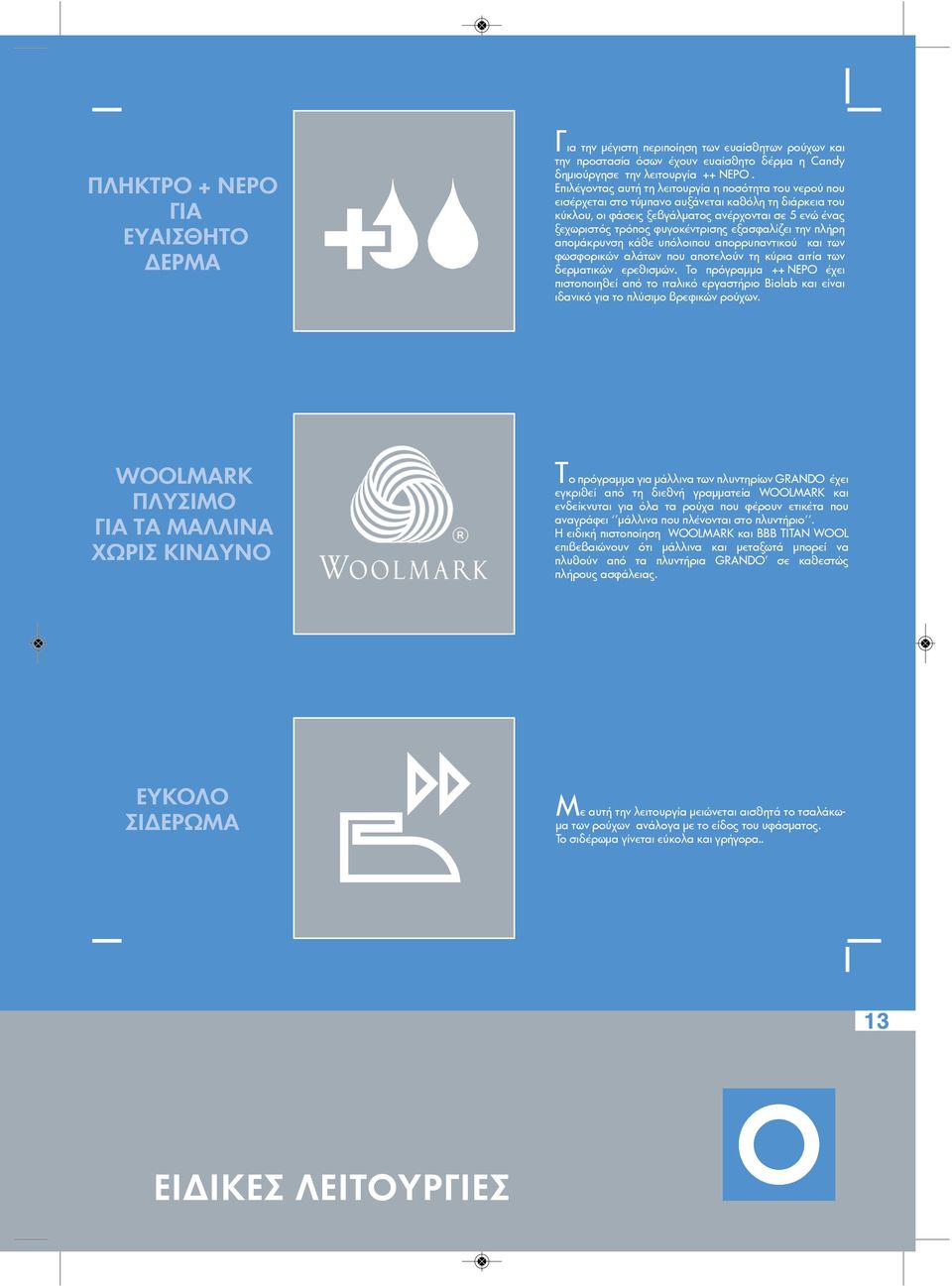 ΠΛΗΚΤΡΟ + ΝΕΡΟ ΓΙΑ ΕΥΑΙΣΘΗΤΟ ΔΕΡΜΑ

Για την μέγιστη περιποίηση των ευαίσθητων ρούχων και την προστασία όσων έχουν ευαίσθητο δέρμα η Candy δημιούργησε την λειτουργία ++ ΝΕΡΟ . Επιλέγοντας αυτή τη λειτουργία η ποσότητα του νερού που εισέρχεται στο τύμπανο αυξάνεται καθόλη τη διάρκεια του κύκλου, οι φάσεις ξεβγάλματος ανέρχονται σε 5 ενώ ένας ξεχωριστός τρόπος φυγοκέντρισης εξασφαλίζει την πλήρη απομάκρυνση κάθε υπόλοιπου απορρυπαντικού και των φωσφορικών αλάτων που αποτελούν τη κύρια αιτία των δερματικών ερεθισμών. Το πρόγραμμα ++ ΝΕΡΟ έχει πιστοποιηθεί από το ιταλικό εργαστήριο Biolab και είναι ιδανικό για το πλύσιμο βρεφικών ρούχων.

WOOLMARK ΠΛΥΣΙΜΟ ΓΙΑ ΤΑ ΜΑΛΛΙΝΑ ΧΩΡΙΣ ΚΙΝΔΥΝΟ

WOOLMARK ®

Το πρόγραμμα για μάλλινα των πλυντηρίων GRANDO έχει εγκριθεί από τη διεθνή γραμματεία WOOLMARK και ενδείκνυται για όλα τα ρούχα που φέρουν ετικέτα που αναγράφει ‘‘μάλλινα που πλένονται στο πλυντήριο’’.
Η ειδική πιστοποίηση WOOLMARK και BBB TITAN WOOL επιβεβαιώνουν ότι μάλλινα και μεταξωτά μπορεί να πλυθούν από τα πλυντήρια GRANDO’ σε καθεστώς πλήρους ασφάλειας.

ΕΥΚΟΛΟ ΣΙΔΕΡΩΜΑ

Με αυτή την λειτουργία μειώνεται αισθητά το τσαλάκωμα των ρούχων ανάλογα με το είδος του υφάσματος.
Το σιδέρωμα γίνεται εύκολα και γρήγορα..

13

ΕΙΔΙΚΕΣ ΛΕΙΤΟΥΡΓΙΕΣ